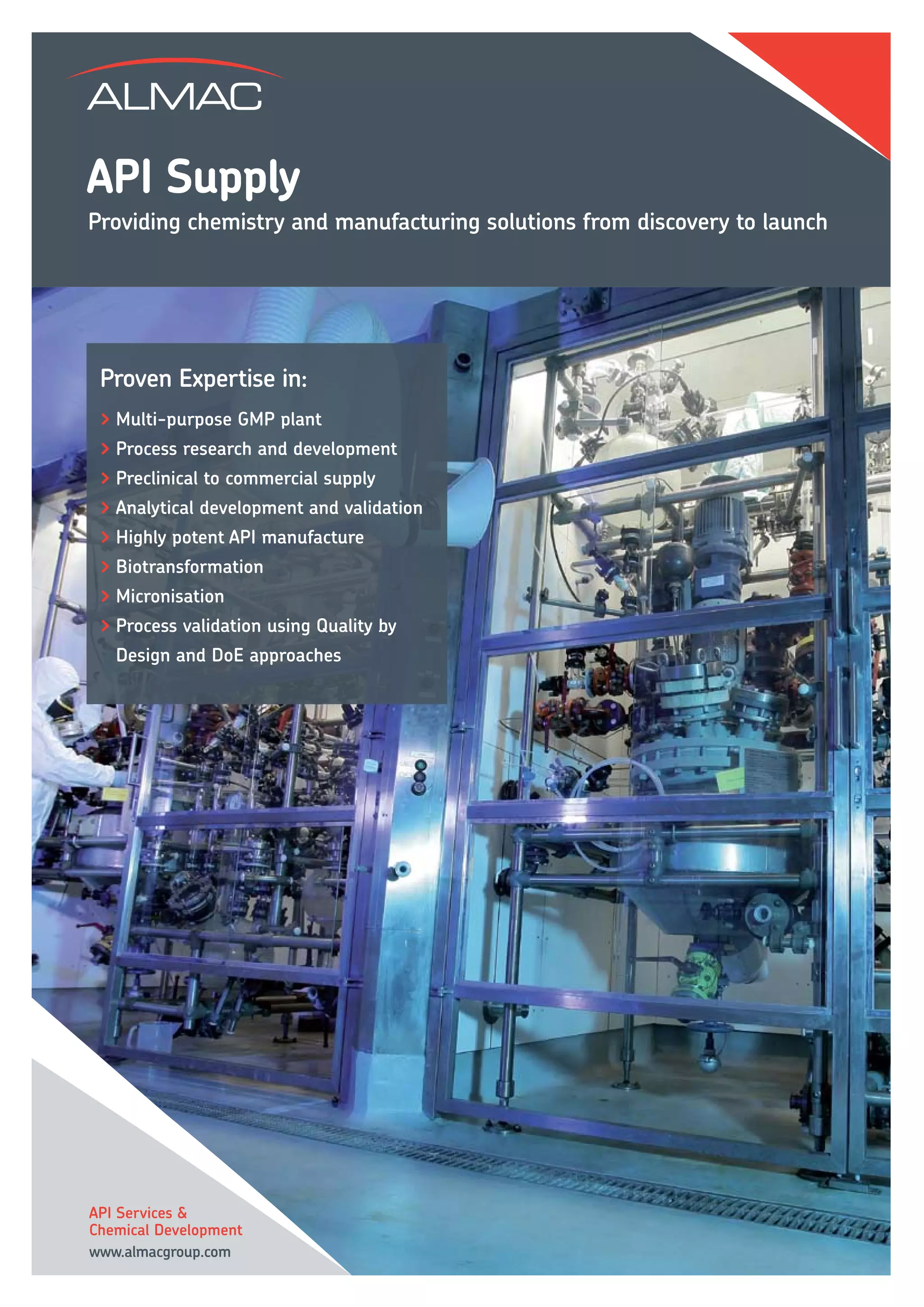 ALMAC

API Supply

Providing chemistry and manufacturing solutions from discovery to launch

Proven Expertise in:

> Multi-purpose GMP plant
> Process research and development
> Preclinical to commercial supply
> Analytical development and validation
> Highly potent API manufacture
> Biotransformation
> Micronisation
> Process validation using Quality by Design and DoE approaches

API Services &
Chemical Development

www.almacgroup.com